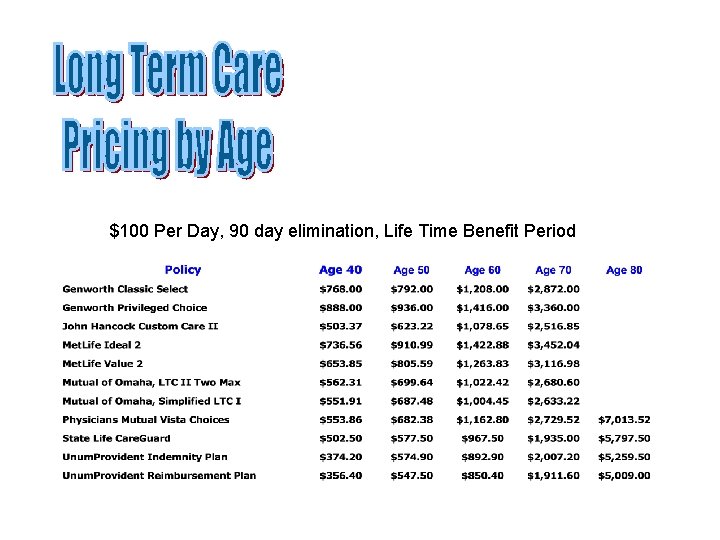 Long Term Care
Pricing by Age

\$100 Per Day, 90 day elimination, Life Time Benefit Period

| Policy | Age 40 | Age 50 | Age 60 | Age 70 | Age 80 |
|---|---|---|---|---|---|
| Genworth Classic Select | \$768.00 | \$792.00 | \$1,208.00 | \$2,872.00 | |
| Genworth Privileged Choice | \$888.00 | \$936.00 | \$1,416.00 | \$3,360.00 | |
| John Hancock Custom Care II | \$503.37 | \$623.22 | \$1,078.65 | \$2,516.85 | |
| MetLife Ideal 2 | \$736.56 | \$910.99 | \$1,422.88 | \$3,452.04 | |
| MetLife Value 2 | \$653.85 | \$805.59 | \$1,263.83 | \$3,116.98 | |
| Mutual of Omaha, LTC II Two Max | \$562.31 | \$699.64 | \$1,022.42 | \$2,680.60 | |
| Mutual of Omaha, Simplified LTC I | \$551.91 | \$687.48 | \$1,004.45 | \$2,633.22 | |
| Physicians Mutual Vista Choices | \$553.86 | \$682.38 | \$1,162.80 | \$2,729.52 | \$7,013.52 |
| State Life CareGuard | \$502.50 | \$577.50 | \$967.50 | \$1,935.00 | \$5,797.50 |
| UnumProvident Indemnity Plan | \$374.20 | \$574.90 | \$892.90 | \$2,007.20 | \$5,259.50 |
| UnumProvident Reimbursement Plan | \$356.40 | \$547.50 | \$850.40 | \$1,911.60 | \$5,009.00 |